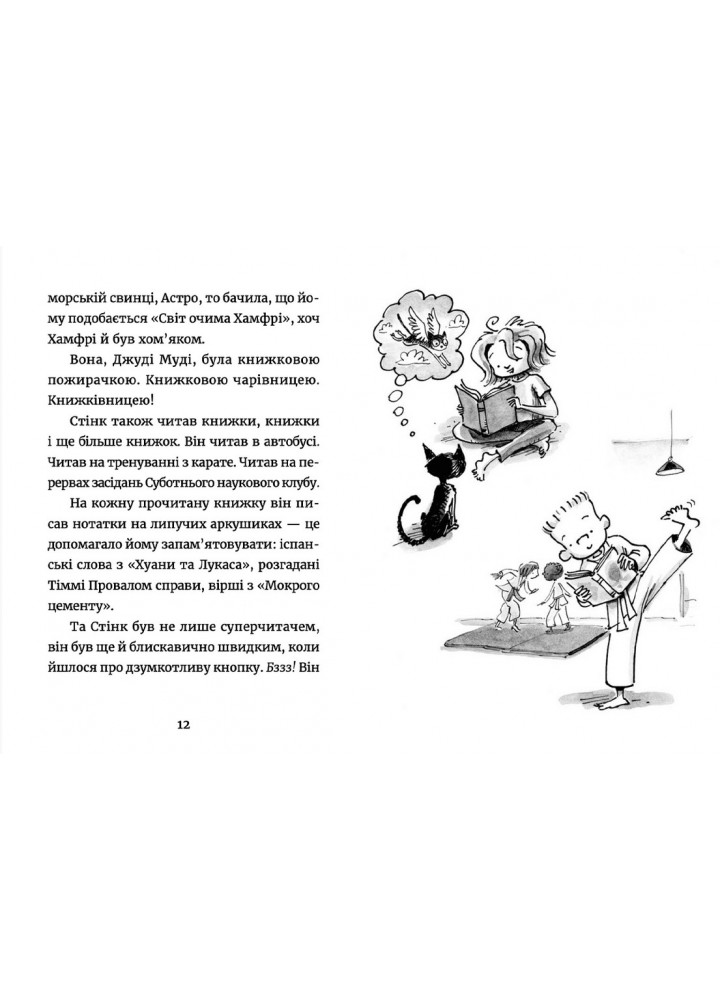 морській свинці, Астро, то бачила, що йому подобається «Світ очима Хамфрі», хоч Хамфрі й був хом'яком.

Вона, Джуді Муді, була книжковою пожирачкою. Книжковою чарівницею. Книжківницею!

Стінк також читав книжки, книжки і ще більше книжок. Він читав в автобусі. Читав на тренуванні з карате. Читав на перервах засідань Суботнього наукового клубу.

На кожну прочитану книжку він писав нотатки на липучих аркушиках — це допомагало йому запам'ятовувати: іспанські слова з «Хуани та Лукаса», розгадані Тіммі Провалом справи, вірші з «Мокрого цементу».

Та Стінк був не лише суперчитачем, він був ще й блискавично швидким, коли йшлося про дзумкотливу кнопку. Бззз! Він

12